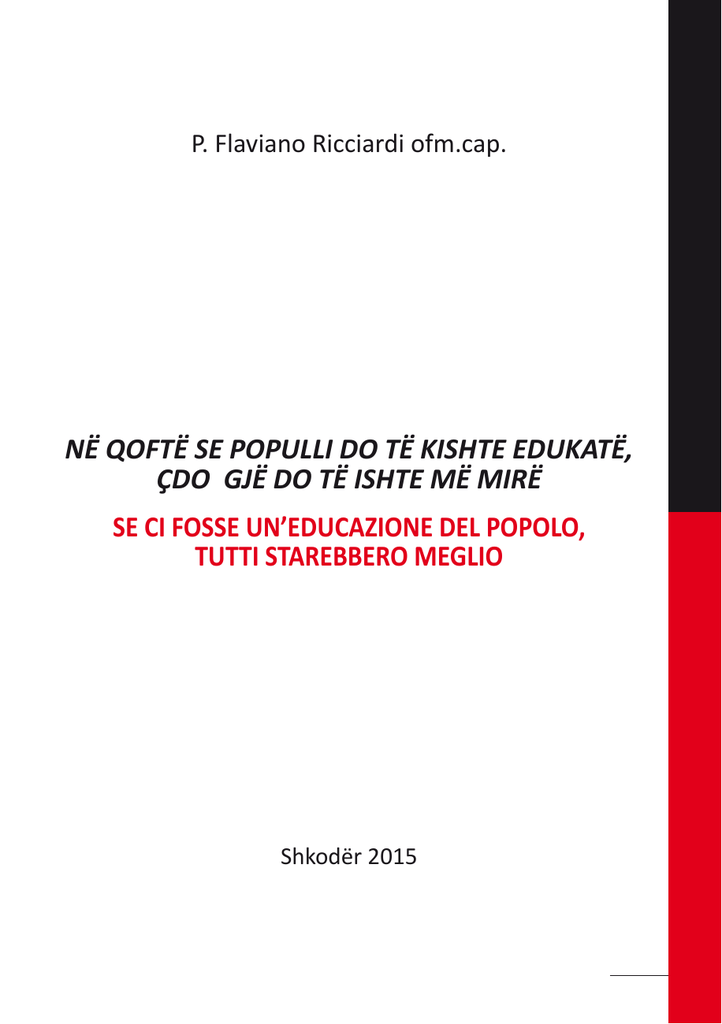 P. Flaviano Ricciardi ofm.cap.

NË QOFTË SE POPULLI DO TË KISHTE EDUKATË, ÇDO GJË DO TË ISHTE MË MIRË

SE CI FOSSE UN'EDUCAZIONE DEL POPOLO, TUTTI STAREBBERO MEGLIO

Shkodër 2015